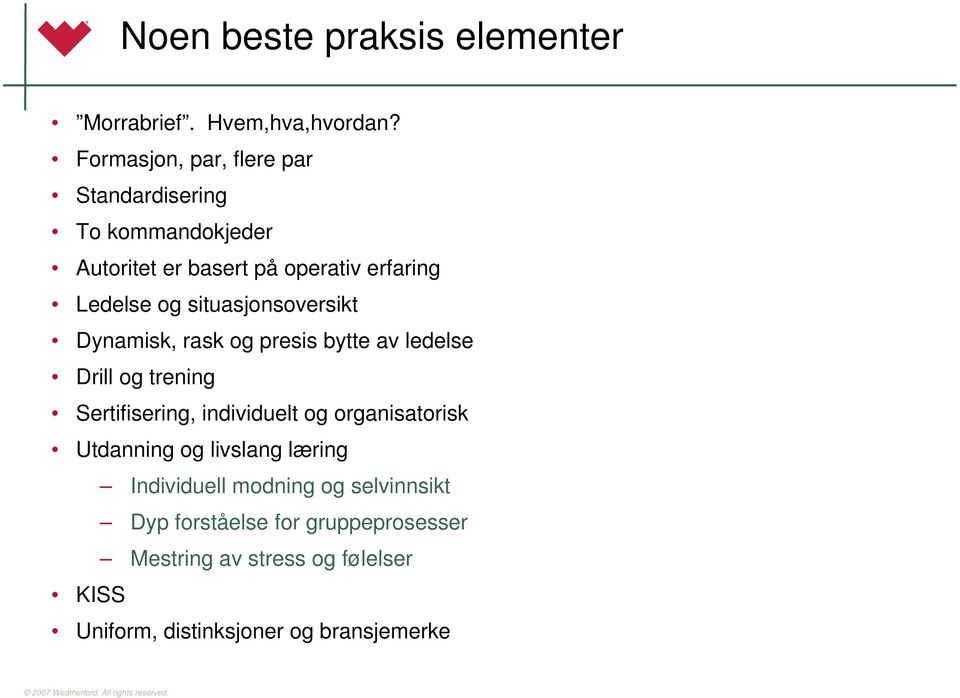 Noen beste praksis elementer

• ”Morrabrief”. Hvem,hva,hvordan?
• Formasjon, par, flere par
• Standardisering
• To kommandokjeder
• Autoritet er basert på operativ erfaring
• Ledelse og situasjonsoversikt
• Dynamisk, rask og presis bytte av ledelse
• Drill og trening
• Sertifisering, individuelt og organisatorisk
• Utdanning og livslang læring
– Individuell modning og selvinnsikt
– Dyp forståelse for gruppeprosesser
– Mestring av stress og følelser
• KISS
• Uniform, distinksjoner og bransjemerke

© 2007 Weatherford. All rights reserved.